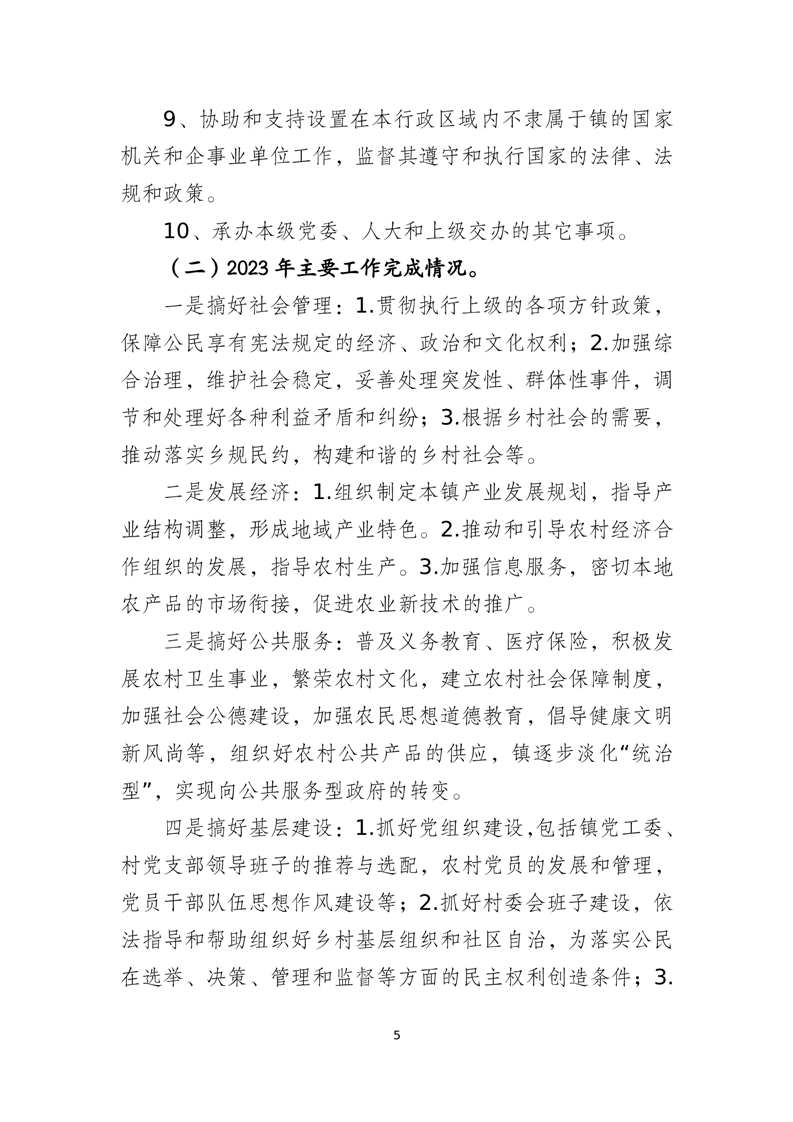 9、协助和支持设置在本行政区域内不隶属于镇的国家机关和企事业单位工作，监督其遵守和执行国家的法律、法规和政策。

10、承办本级党委、人大和上级交办的其它事项。

（二）2023 年主要工作完成情况。

一是搞好社会管理：1.贯彻执行上级的各项方针政策，保障公民享有宪法规定的经济、政治和文化权利；2.加强综合治理，维护社会稳定，妥善处理突发性、群体性事件，调节和处理好各种利益矛盾和纠纷；3.根据乡村社会的需要，推动落实乡规民约，构建和谐的乡村社会等。

二是发展经济：1.组织制定本镇产业发展规划，指导产业结构调整，形成地域产业特色。2.推动和引导农村经济合作组织的发展，指导农村生产。3.加强信息服务，密切本地农产品的市场衔接，促进农业新技术的推广。

三是搞好公共服务：普及义务教育、医疗保险，积极发展农村卫生事业，繁荣农村文化，建立农村社会保障制度，加强社会公德建设，加强农民思想道德教育，倡导健康文明新风尚等，组织好农村公共产品的供应，镇逐步淡化“统治型”，实现向公共服务型政府的转变。

四是搞好基层建设：1.抓好党组织建设,包括镇党工委、村党支部领导班子的推荐与选配，农村党员的发展和管理，党员干部队伍思想作风建设等；2.抓好村委会班子建设，依法指导和帮助组织好乡村基层组织和社区自治，为落实公民在选举、决策、管理和监督等方面的民主权利创造条件；3.

5